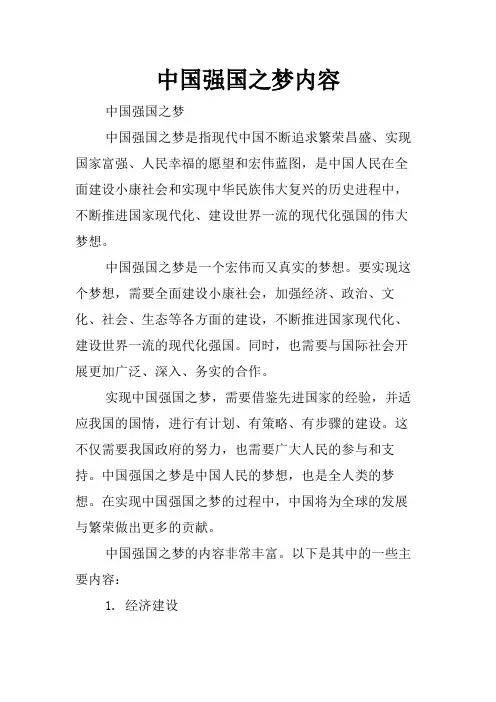 中国强国之梦内容

中国强国之梦

中国强国之梦是指现代中国不断追求繁荣昌盛、实现国家富强、人民幸福的愿望和宏伟蓝图，是中国人民在全面建设小康社会和实现中华民族伟大复兴的历史进程中，不断推进国家现代化、建设世界一流的现代化强国的伟大梦想。

中国强国之梦是一个宏伟而又真实的梦想。要实现这个梦想，需要全面建设小康社会，加强经济、政治、文化、社会、生态等各方面的建设，不断推进国家现代化、建设世界一流的现代化强国。同时，也需要与国际社会开展更加广泛、深入、务实的合作。

实现中国强国之梦，需要借鉴先进国家的经验，并适应我国的国情，进行有计划、有策略、有步骤的建设。这不仅需要我国政府的努力，也需要广大人民的参与和支持。中国强国之梦是中国人民的梦想，也是全人类的梦想。在实现中国强国之梦的过程中，中国将为全球的发展与繁荣做出更多的贡献。

中国强国之梦的内容非常丰富。以下是其中的一些主要内容：

1. 经济建设